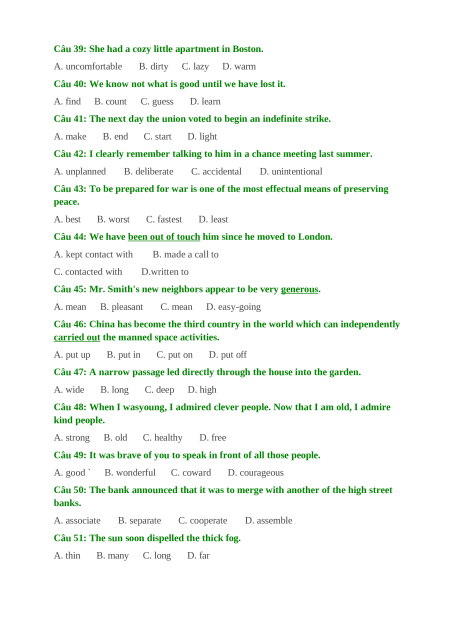 Câu 39: She had a cozy little apartment in Boston.

A. uncomfortable B. dirty C. lazy D. warm

Câu 40: We know not what is good until we have lost it.

A. find B. count C. guess D. learn

Câu 41: The next day the union voted to begin an indefinite strike.

A. make B. end C. start D. light

Câu 42: I clearly remember talking to him in a chance meeting last summer.

A. unplanned B. deliberate C. accidental D. unintentional

Câu 43: To be prepared for war is one of the most effectual means of preserving peace.

A. best B. worst C. fastest D. least

Câu 44: We have been out of touch him since he moved to London.

A. kept contact with B. made a call to

C. contacted with D.written to

Câu 45: Mr. Smith's new neighbors appear to be very generous.

A. mean B. pleasant C. mean D. easy-going

Câu 46: China has become the third country in the world which can independently carried out the manned space activities.

A. put up B. put in C. put on D. put off

Câu 47: A narrow passage led directly through the house into the garden.

A. wide B. long C. deep D. high

Câu 48: When I wasyoung, I admired clever people. Now that I am old, I admire kind people.

A. strong B. old C. healthy D. free

Câu 49: It was brave of you to speak in front of all those people.

A. good ` B. wonderful C. coward D. courageous

Câu 50: The bank announced that it was to merge with another of the high street banks.

A. associate B. separate C. cooperate D. assemble

Câu 51: The sun soon dispelled the thick fog.

A. thin B. many C. long D. far